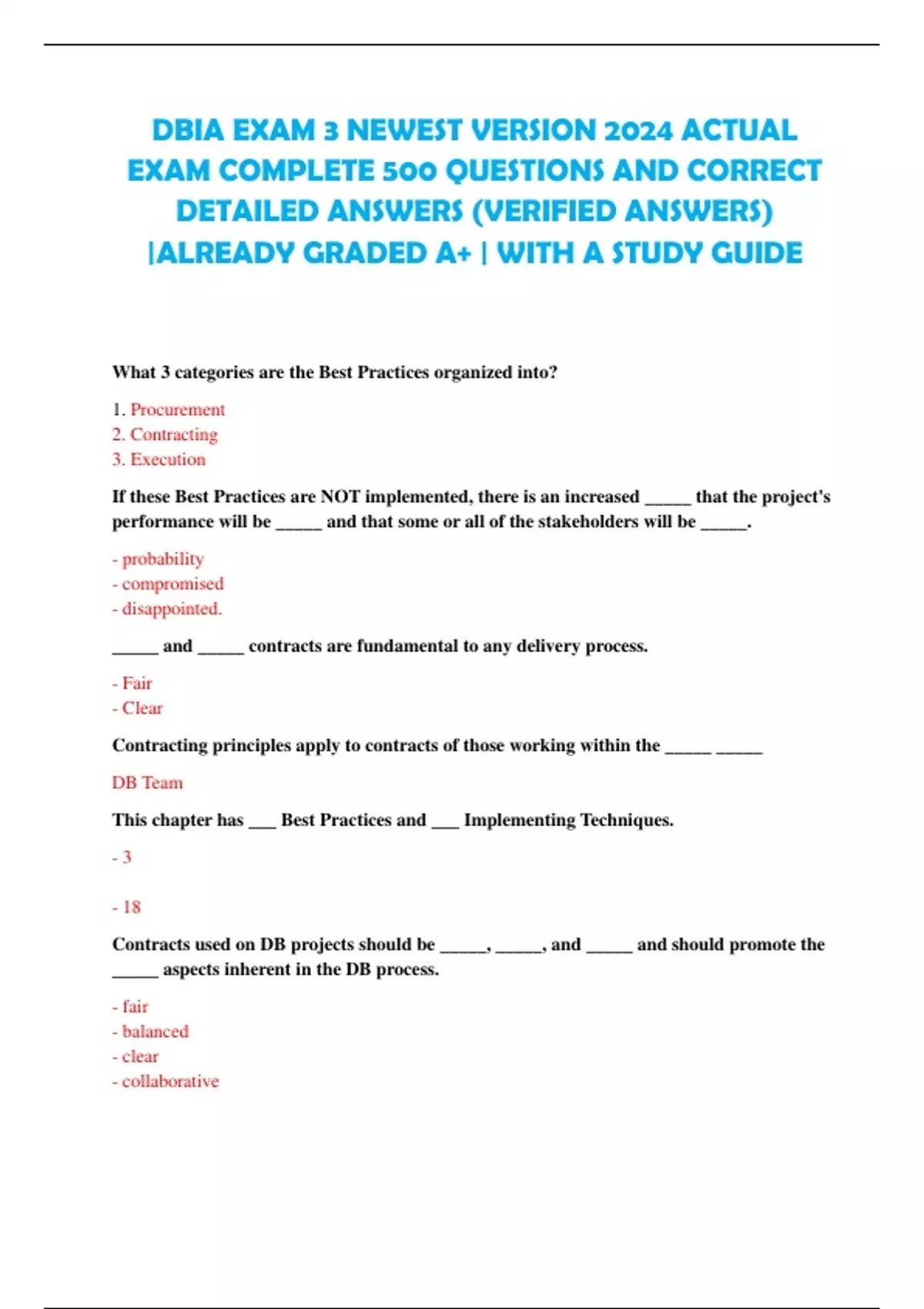 DBIA EXAM 3 NEWEST VERSION 2024 ACTUAL EXAM COMPLETE 500 QUESTIONS AND CORRECT DETAILED ANSWERS (VERIFIED ANSWERS) |ALREADY GRADED A+ | WITH A STUDY GUIDE

What 3 categories are the Best Practices organized into?

1. Procurement
2. Contracting
3. Execution

If these Best Practices are NOT implemented, there is an increased _____ that the project's performance will be _____ and that some or all of the stakeholders will be _____.

- probability
- compromised
- disappointed.

_____ and _____ contracts are fundamental to any delivery process.

- Fair
- Clear

Contracting principles apply to contracts of those working within the _____ _____

DB Team

This chapter has ___ Best Practices and ___ Implementing Techniques.

- 3

- 18

Contracts used on DB projects should be _____, _____, and _____ and should promote the _____ aspects inherent in the DB process.

- fair
- balanced
- clear
- collaborative